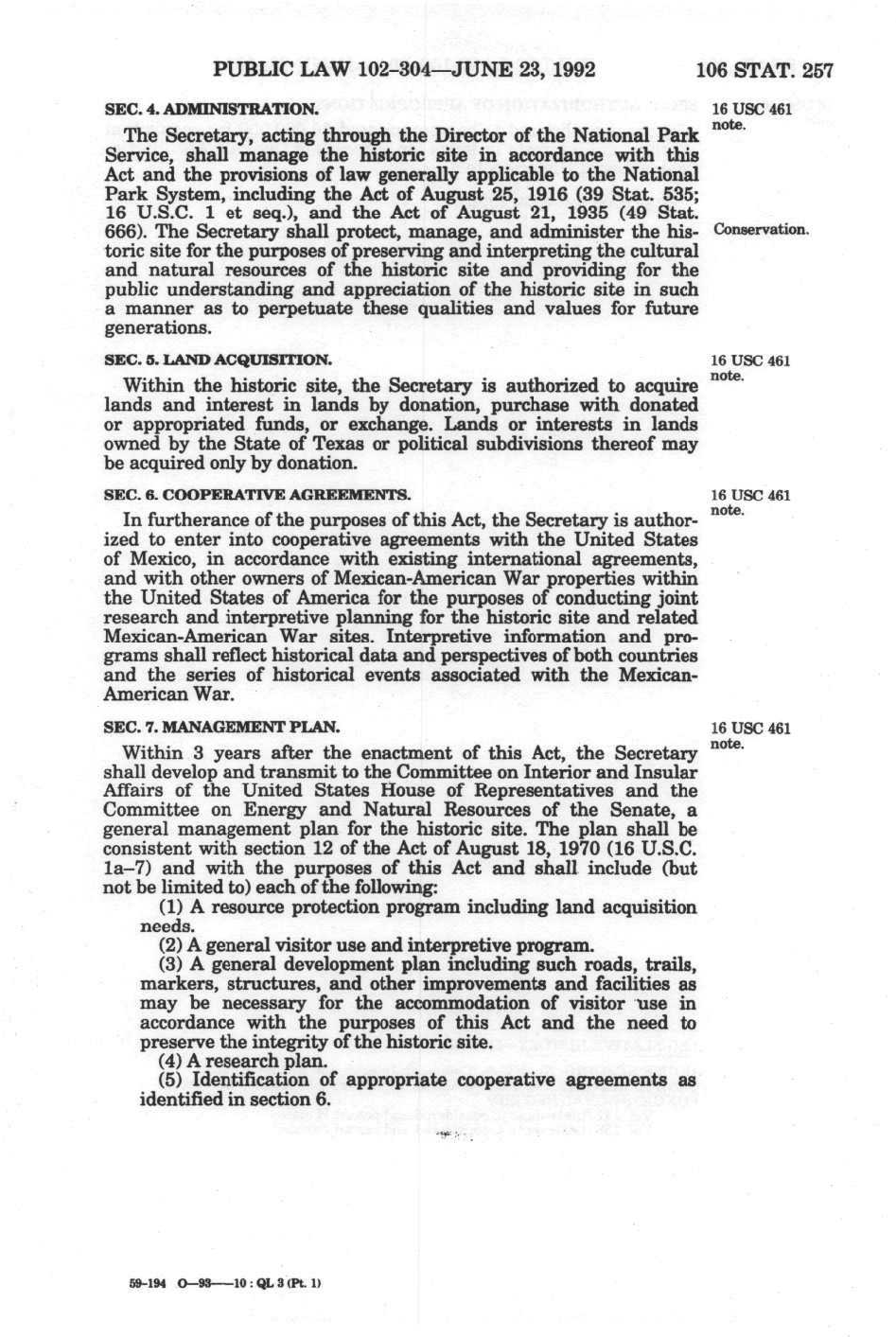 PUBLIC LAW 102–304—JUNE 23, 1992 106 STAT. 257

SEC. 4. ADMINISTRATION.

16 USC 461 note.

The Secretary, acting through the Director of the National Park Service, shall manage the historic site in accordance with this Act and the provisions of law generally applicable to the National Park System, including the Act of August 25, 1916 (39 Stat. 535; 16 U.S.C. 1 et seq.), and the Act of August 21, 1935 (49 Stat. 666). The Secretary shall protect, manage, and administer the historic site for the purposes of preserving and interpreting the cultural and natural resources of the historic site and providing for the public understanding and appreciation of the historic site in such a manner as to perpetuate these qualities and values for future generations.

Conservation.

SEC. 5. LAND ACQUISITION.

16 USC 461 note.

Within the historic site, the Secretary is authorized to acquire lands and interest in lands by donation, purchase with donated or appropriated funds, or exchange. Lands or interests in lands owned by the State of Texas or political subdivisions thereof may be acquired only by donation.

SEC. 6. COOPERATIVE AGREEMENTS.

16 USC 461 note.

In furtherance of the purposes of this Act, the Secretary is authorized to enter into cooperative agreements with the United States of Mexico, in accordance with existing international agreements, and with other owners of Mexican-American War properties within the United States of America for the purposes of conducting joint research and interpretive planning for the historic site and related Mexican-American War sites. Interpretive information and programs shall reflect historical data and perspectives of both countries and the series of historical events associated with the Mexican-American War.

SEC. 7. MANAGEMENT PLAN.

16 USC 461 note.

Within 3 years after the enactment of this Act, the Secretary shall develop and transmit to the Committee on Interior and Insular Affairs of the United States House of Representatives and the Committee on Energy and Natural Resources of the Senate, a general management plan for the historic site. The plan shall be consistent with section 12 of the Act of August 18, 1970 (16 U.S.C. 1a–7) and with the purposes of this Act and shall include (but not be limited to) each of the following:

(1) A resource protection program including land acquisition needs.

(2) A general visitor use and interpretive program.

(3) A general development plan including such roads, trails, markers, structures, and other improvements and facilities as may be necessary for the accommodation of visitor use in accordance with the purposes of this Act and the need to preserve the integrity of the historic site.

(4) A research plan.

(5) Identification of appropriate cooperative agreements as identified in section 6.

59-194 O—93——10 : QL 3 (Pt. 1)